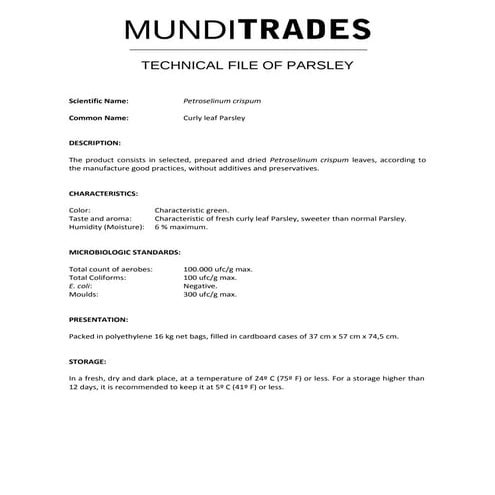 MUNDITRADES

TECHNICAL FILE OF PARSLEY

Scientific Name: Petroselinum crispum

Common Name: Curly leaf Parsley

DESCRIPTION:

The product consists in selected, prepared and dried Petroselinum crispum leaves, according to the manufacture good practices, without additives and preservatives.

CHARACTERISTICS:

Color: Characteristic green.
Taste and aroma: Characteristic of fresh curly leaf Parsley, sweeter than normal Parsley.
Humidity (Moisture): 6 % maximum.

MICROBIOLOGIC STANDARDS:

Total count of aerobes: 100.000 ufc/g max.
Total Coliforms: 100 ufc/g max.
E. coli: Negative.
Moulds: 300 ufc/g max.

PRESENTATION:

Packed in polyethylene 16 kg net bags, filled in cardboard cases of 37 cm x 57 cm x 74,5 cm.

STORAGE:

In a fresh, dry and dark place, at a temperature of 24º C (75º F) or less. For a storage higher than 12 days, it is recommended to keep it at 5º C (41º F) or less.